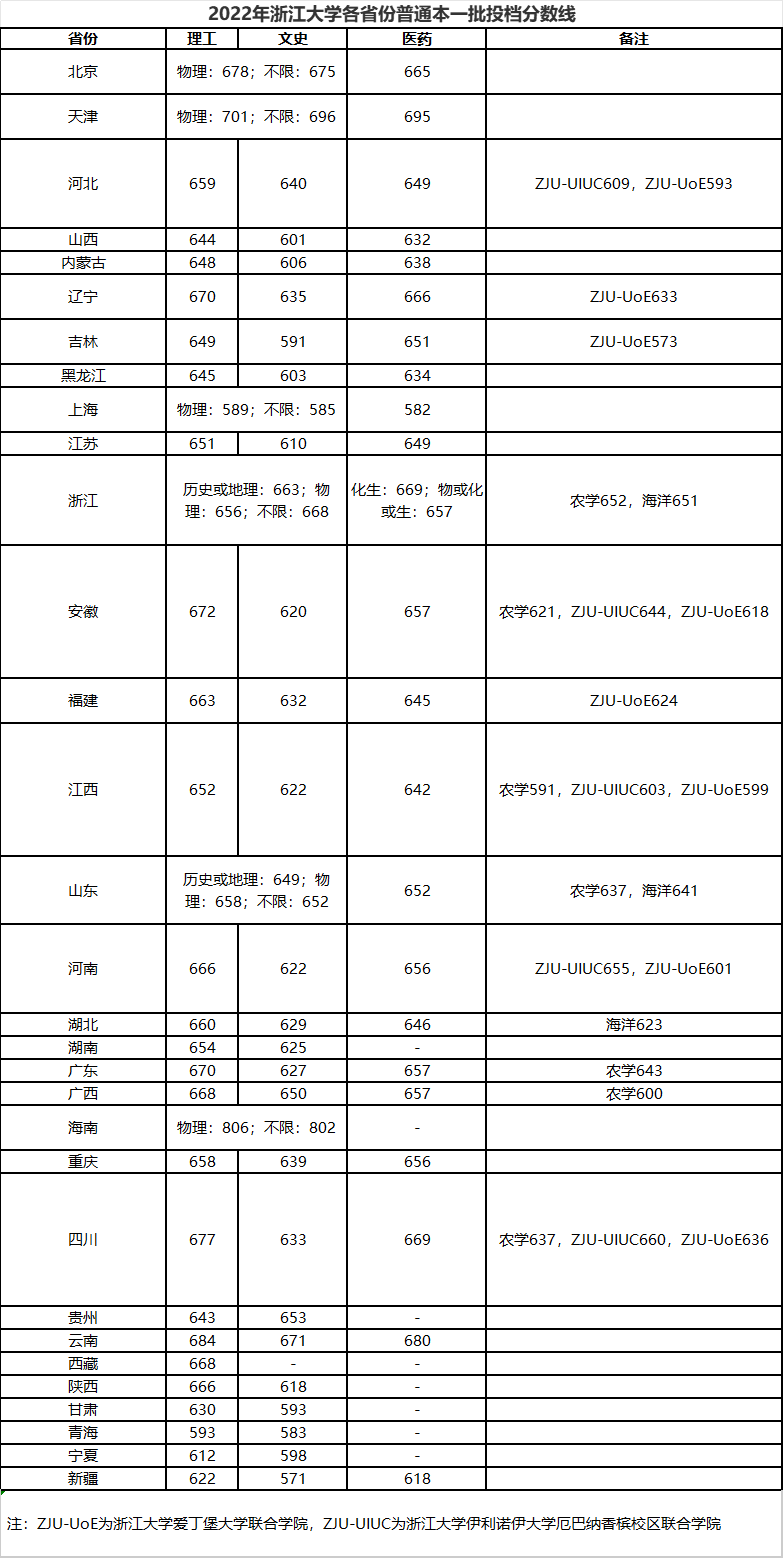 2022年浙江大学各省份普通本一批投档分数线

| 省份 | 理工 | 文史 | 医药 | 备注 |
|---|---|---|---|---|
| 北京 | 物理：678；不限：675 | | 665 | |
| 天津 | 物理：701；不限：696 | | 695 | |
| 河北 | 659 | 640 | 649 | ZJU-UIUC609，ZJU-UoE593 |
| 山西 | 644 | 601 | 632 | |
| 内蒙古 | 648 | 606 | 638 | |
| 辽宁 | 670 | 635 | 666 | ZJU-UoE633 |
| 吉林 | 649 | 591 | 651 | ZJU-UoE573 |
| 黑龙江 | 645 | 603 | 634 | |
| 上海 | 物理：589；不限：585 | | 582 | |
| 江苏 | 651 | 610 | 649 | |
| 浙江 | 历史或地理：663；物理：656；不限：668 | | 化生：669；物或化或生：657 | 农学652，海洋651 |
| 安徽 | 672 | 620 | 657 | 农学621，ZJU-UIUC644，ZJU-UoE618 |
| 福建 | 663 | 632 | 645 | ZJU-UoE624 |
| 江西 | 652 | 622 | 642 | 农学591，ZJU-UIUC603，ZJU-UoE599 |
| 山东 | 历史或地理：649；物理：658；不限：652 | | 652 | 农学637，海洋641 |
| 河南 | 666 | 622 | 656 | ZJU-UIUC655，ZJU-UoE601 |
| 湖北 | 660 | 629 | 646 | 海洋623 |
| 湖南 | 654 | 625 | - | |
| 广东 | 670 | 627 | 657 | 农学643 |
| 广西 | 668 | 650 | 657 | 农学600 |
| 海南 | 物理：806；不限：802 | | - | |
| 重庆 | 658 | 639 | 656 | |
| 四川 | 677 | 633 | 669 | 农学637，ZJU-UIUC660，ZJU-UoE636 |
| 贵州 | 643 | 653 | - | |
| 云南 | 684 | 671 | 680 | |
| 西藏 | 668 | - | - | |
| 陕西 | 666 | 618 | - | |
| 甘肃 | 630 | 593 | - | |
| 青海 | 593 | 583 | - | |
| 宁夏 | 612 | 598 | - | |
| 新疆 | 622 | 571 | 618 | |

注：ZJU-UoE为浙江大学爱丁堡大学联合学院，ZJU-UIUC为浙江大学伊利诺伊大学厄巴纳香槟校区联合学院